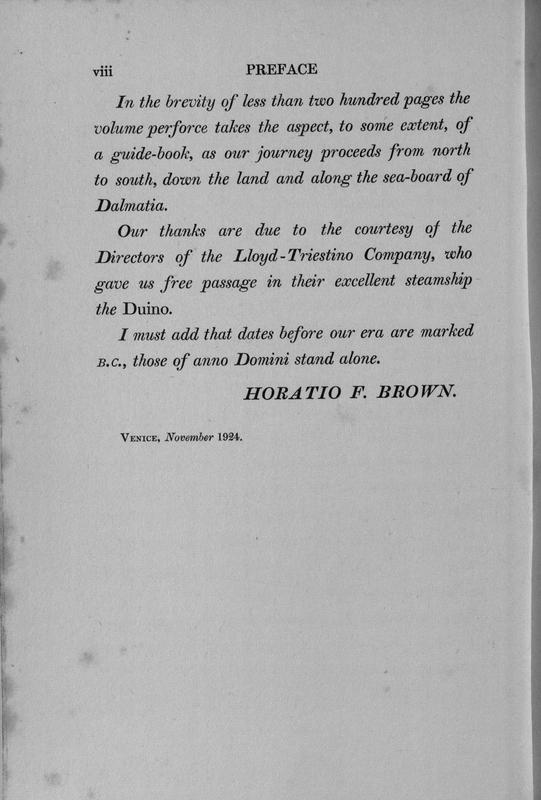 viii PREFACE

In the brevity of less than two hundred pages the volume perforce takes the aspect, to some extent, of a guide-book, as our journey proceeds from north to south, down the land and along the sea-board of Dalmatia.

Our thanks are due to the courtesy of the Directors of the Lloyd-Triestino Company, who gave us free passage in their excellent steamship the Duino.

I must add that dates before our era are marked B.C., those of anno Domini stand alone.

HORATIO F. BROWN.

VENICE, November 1924.